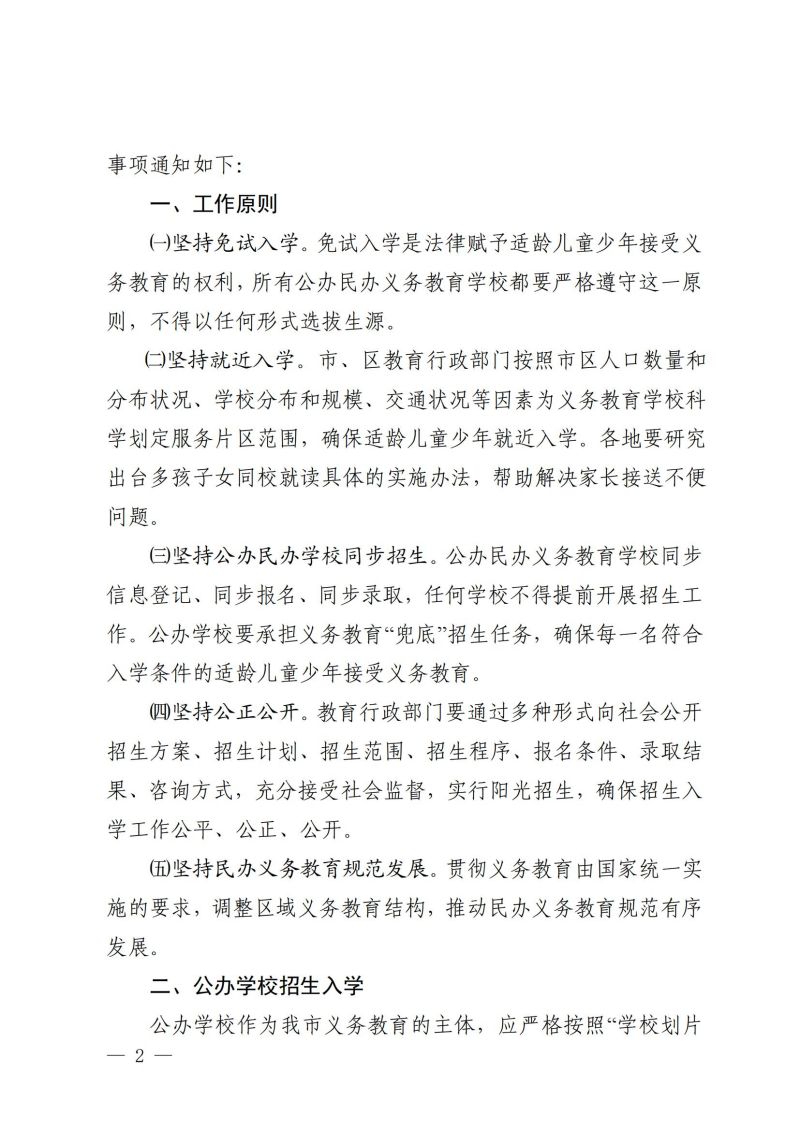 事项通知如下:

一、工作原则

㈠坚持免试入学。免试入学是法律赋予适龄儿童少年接受义务教育的权利，所有公办民办义务教育学校都要严格遵守这一原则，不得以任何形式选拔生源。

㈡坚持就近入学。市、区教育行政部门按照市区人口数量和分布状况、学校分布和规模、交通状况等因素为义务教育学校科学划定服务片区范围，确保适龄儿童少年就近入学。各地要研究出台多孩子女同校就读具体的实施办法，帮助解决家长接送不便问题。

㈢坚持公办民办学校同步招生。公办民办义务教育学校同步信息登记、同步报名、同步录取，任何学校不得提前开展招生工作。公办学校要承担义务教育“兜底”招生任务，确保每一名符合入学条件的适龄儿童少年接受义务教育。

㈣坚持公正公开。教育行政部门要通过多种形式向社会公开招生方案、招生计划、招生范围、招生程序、报名条件、录取结果、咨询方式，充分接受社会监督，实行阳光招生，确保招生入学工作公平、公正、公开。

㈤坚持民办义务教育规范发展。贯彻义务教育由国家统一实施的要求，调整区域义务教育结构，推动民办义务教育规范有序发展。

二、公办学校招生入学

公办学校作为我市义务教育的主体，应严格按照“学校划片

— 2 —